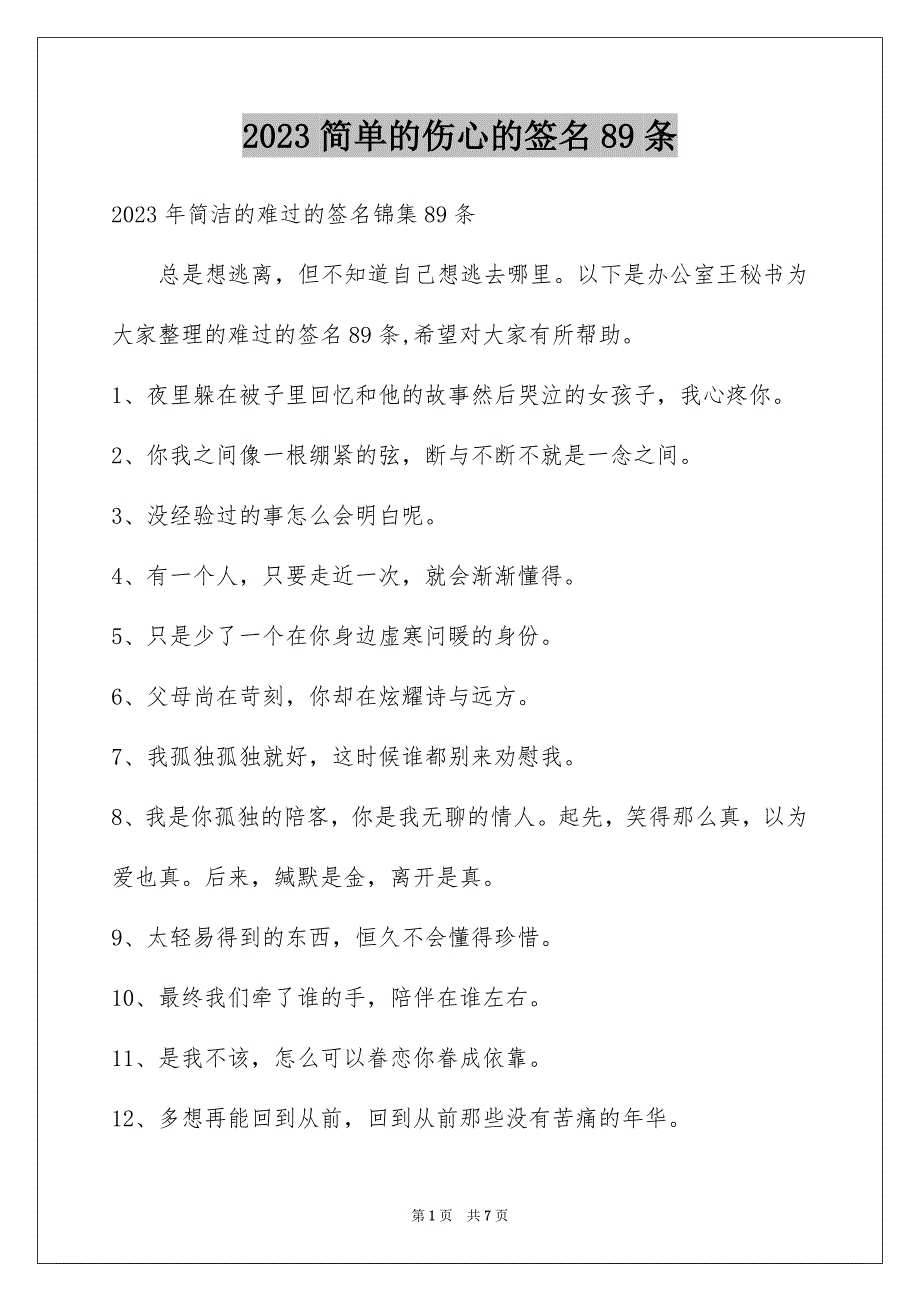 2023 简单的伤心的签名 89 条

2023 年简洁的难过的签名锦集 89 条

总是想逃离，但不知道自己想逃去哪里。以下是办公室王秘书为大家整理的难过的签名 89 条,希望对大家有所帮助。

1、夜里躲在被子里回忆和他的故事然后哭泣的女孩子，我心疼你。

2、你我之间像一根绷紧的弦，断与不断不就是一念之间。

3、没经验过的事怎么会明白呢。

4、有一个人，只要走近一次，就会渐渐懂得。

5、只是少了一个在你身边虚寒问暖的身份。

6、父母尚在苛刻，你却在炫耀诗与远方。

7、我孤独孤独就好，这时候谁都别来劝慰我。

8、我是你孤独的陪客，你是我无聊的情人。起先，笑得那么真，以为爱也真。后来，缄默是金，离开是真。

9、太轻易得到的东西，恒久不会懂得珍惜。

10、最终我们牵了谁的手，陪伴在谁左右。

11、是我不该，怎么可以眷恋你眷成依靠。

12、多想再能回到从前，回到从前那些没有苦痛的年华。

第 1 页 共 7 页